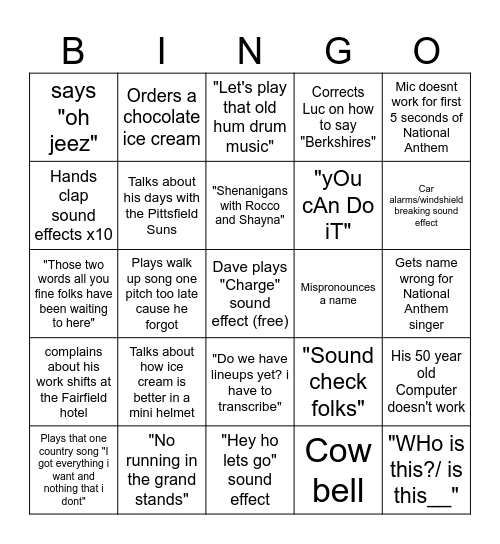 | B | I | N | G | O |
|---|---|---|---|---|
| says "oh jeez" | Orders a chocolate ice cream | "Let's play that old hum drum music" | Corrects Luc on how to say "Berkshires" | Mic doesnt work for first 5 seconds of National Anthem |
| Hands clap sound effects x10 | Talks about his days with the Pittsfield Suns | "Shenanigans with Rocco and Shayna" | "yOu cAn Do iT" | Car alarms/windshield breaking sound effect |
| "Those two words all you fine folks have been waiting to here" | Plays walk up song one pitch too late cause he forgot | Dave plays "Charge" sound effect (free) | Mispronounces a name | Gets name wrong for National Anthem singer |
| complains about his work shifts at the Fairfield hotel | Talks about how ice cream is better in a mini helmet | "Do we have lineups yet? i have to transcribe" | "Sound check folks" | His 50 year old Computer doesn't work |
| Plays that one country song "I got everything i want and nothing that i dont" | "No running in the grand stands" | "Hey ho lets go" sound effect | Cow bell | "WHo is this?/ is this__" |